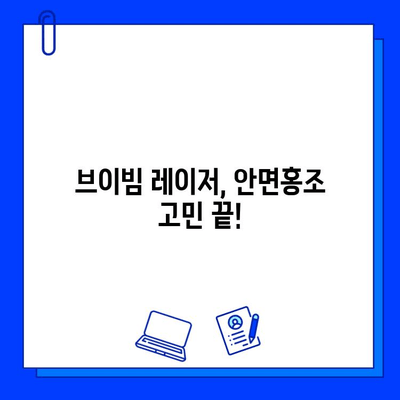 브이빔 레이저, 안면홍조 고민 끝!